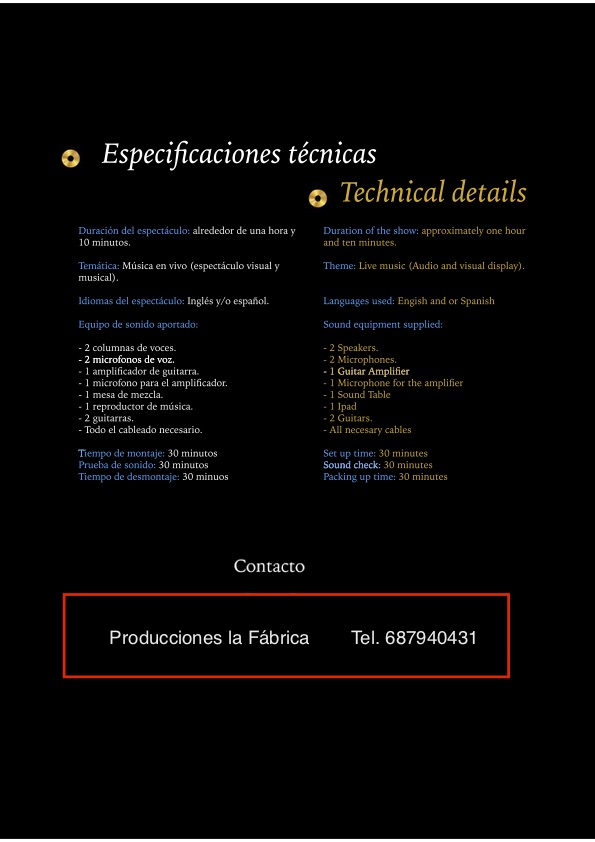 Especificaciones técnicas

Technical details

Duración del espectáculo: alrededor de una hora y 10 minutos.

Temática: Música en vivo (espectáculo visual y musical).

Idiomas del espectáculo: Inglés y/o español.

Equipo de sonido aportado:

- 2 columnas de voces.
- 2 microfonos de voz.
- 1 amplificador de guitarra.
- 1 microfono para el amplificador.
- 1 mesa de mezcla.
- 1 reproductor de música.
- 2 guitarras.
- Todo el cableado necesario.

Tiempo de montaje: 30 minutos
Prueba de sonido: 30 minutos
Tiempo de desmontaje: 30 minuos

Duration of the show: approximately one hour and ten minutes.

Theme: Live music (Audio and visual display).

Languages used: English and or Spanish

Sound equipment supplied:

- 2 Speakers.
- 2 Microphones.
- 1 Guitar Amplifier
- 1 Microphone for the amplifier
- 1 Sound Table
- 1 Ipad
- 2 Guitars.
- All necesary cables

Set up time: 30 minutes
Sound check: 30 minutes
Packing up time: 30 minutes

Contacto

Producciones la Fábrica Tel. 687940431